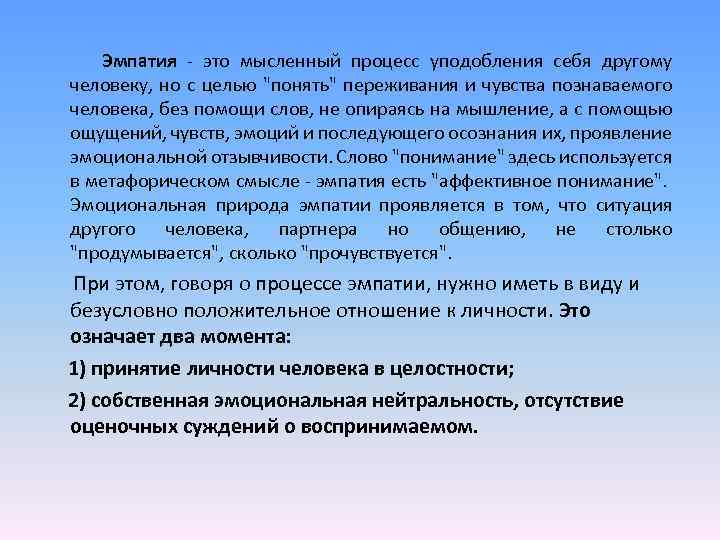 Эмпатия - это мысленный процесс уподобления себя другому человеку, но с целью "понять" переживания и чувства познаваемого человека, без помощи слов, не опираясь на мышление, а с помощью ощущений, чувств, эмоций и последующего осознания их, проявление эмоциональной отзывчивости. Слово "понимание" здесь используется в метафорическом смысле - эмпатия есть "аффективное понимание". Эмоциональная природа эмпатии проявляется в том, что ситуация другого человека, партнера но общению, не столько "продумывается", сколько "прочувствуется".

При этом, говоря о процессе эмпатии, нужно иметь в виду и безусловно положительное отношение к личности. Это означает два момента:

1) принятие личности человека в целостности;

2) собственная эмоциональная нейтральность, отсутствие оценочных суждений о воспринимаемом.